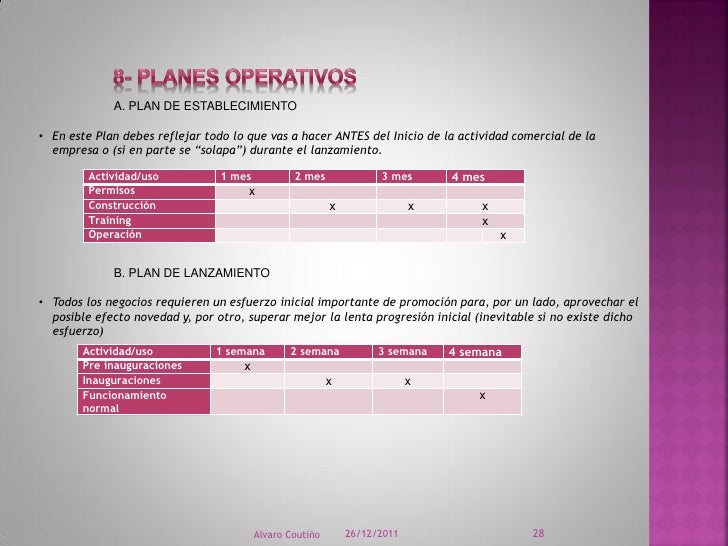 8- PLANES OPERATIVOS

A. PLAN DE ESTABLECIMIENTO

• En este Plan debes reflejar todo lo que vas a hacer ANTES del Inicio de la actividad comercial de la empresa o (si en parte se "solapa") durante el lanzamiento.

| Actividad/uso | 1 mes | 2 mes | 3 mes | 4 mes |
|---|---|---|---|---|
| Permisos | x | | | |
| Construcción | | x | x | x |
| Training | | | | x |
| Operación | | | | x |

B. PLAN DE LANZAMIENTO

• Todos los negocios requieren un esfuerzo inicial importante de promoción para, por un lado, aprovechar el posible efecto novedad y, por otro, superar mejor la lenta progresión inicial (inevitable si no existe dicho esfuerzo)

| Actividad/uso | 1 semana | 2 semana | 3 semana | 4 semana |
|---|---|---|---|---|
| Pre inauguraciones | x | | | |
| Inauguraciones | | x | x | |
| Funcionamiento normal | | | | x |

Alvaro Coutiño 26/12/2011 28